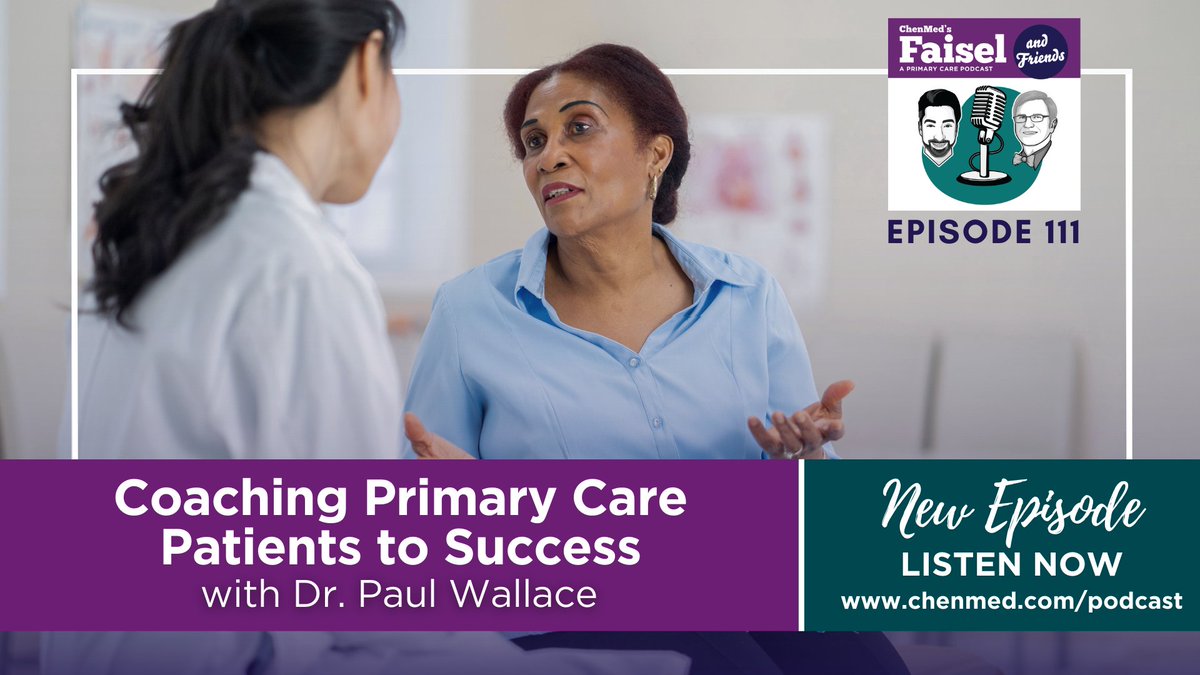 ChenMed's Faisel and Friends
A PRIMARY CARE PODCAST

EPISODE 111

Coaching Primary Care Patients to Success
with Dr. Paul Wallace

New Episode
LISTEN NOW
www.chenmed.com/podcast